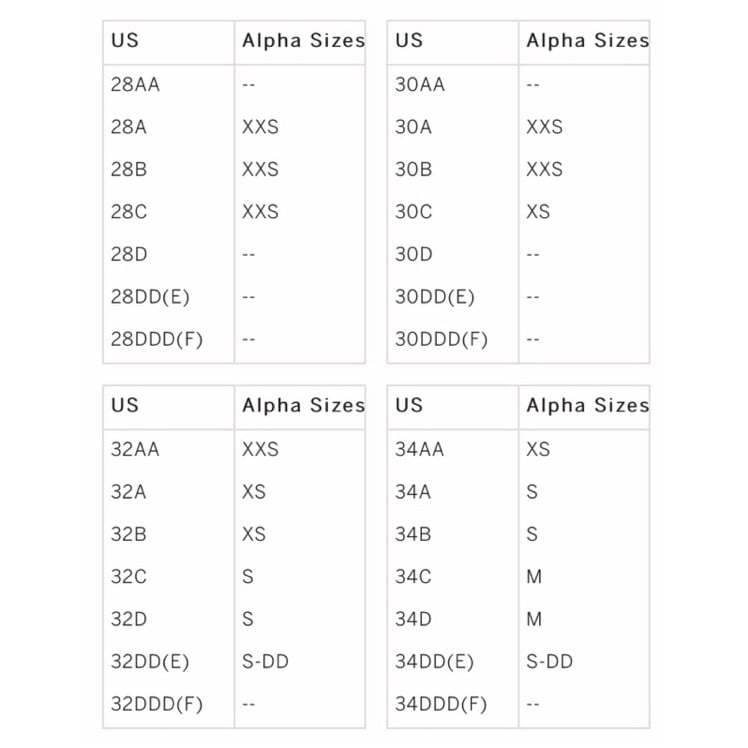 | US | Alpha Sizes |
|---|---|
| 28AA | -- |
| 28A | XXS |
| 28B | XXS |
| 28C | XXS |
| 28D | -- |
| 28DD(E) | -- |
| 28DDD(F) | -- |

| US | Alpha Sizes |
|---|---|
| 30AA | -- |
| 30A | XXS |
| 30B | XXS |
| 30C | XS |
| 30D | -- |
| 30DD(E) | -- |
| 30DDD(F) | -- |

| US | Alpha Sizes |
|---|---|
| 32AA | XXS |
| 32A | XS |
| 32B | XS |
| 32C | S |
| 32D | S |
| 32DD(E) | S-DD |
| 32DDD(F) | -- |

| US | Alpha Sizes |
|---|---|
| 34AA | XS |
| 34A | S |
| 34B | S |
| 34C | M |
| 34D | M |
| 34DD(E) | S-DD |
| 34DDD(F) | -- |